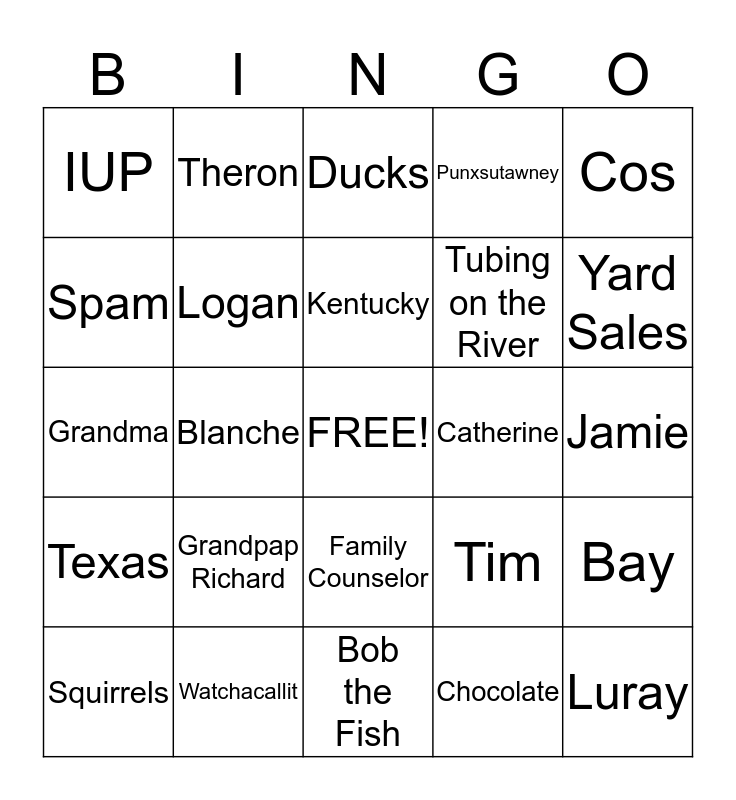 | B | I | N | G | O |
|---|---|---|---|---|
| IUP | Theron | Ducks | Punxsutawney | Cos |
| Spam | Logan | Kentucky | Tubing on the River | Yard Sales |
| Grandma | Blanche | FREE! | Catherine | Jamie |
| Texas | Grandpap Richard | Family Counselor | Tim | Bay |
| Squirrels | Watchacallit | Bob the Fish | Chocolate | Luray |